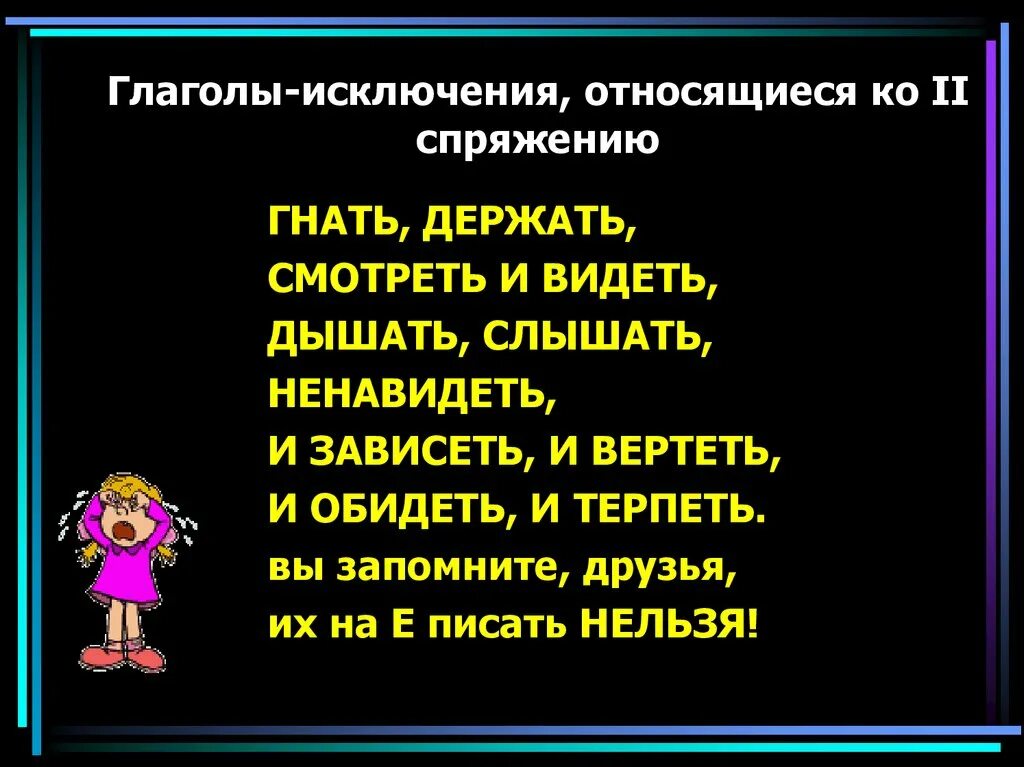 Глаголы-исключения, относящиеся ко II спряжению

ГНАТЬ, ДЕРЖАТЬ,
СМОТРЕТЬ И ВИДЕТЬ,
ДЫШАТЬ, СЛЫШАТЬ,
НЕНАВИДЕТЬ,
И ЗАВИСЕТЬ, И ВЕРТЕТЬ,
И ОБИДЕТЬ, И ТЕРПЕТЬ.
вы запомните, друзья,
их на Е писать НЕЛЬЗЯ!